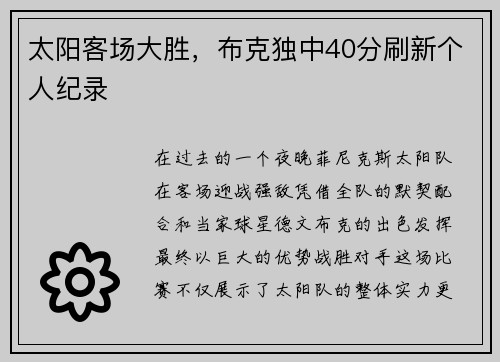 太阳客场大胜，布克独中40分刷新个人纪录

在过去的一个夜晚菲尼克斯太阳队在客场迎战强敌凭借全队的默契配合和当家球星德文布克的出色发挥最终以巨大的优势战胜对手这场比赛不仅展示了太阳队的整体实力更